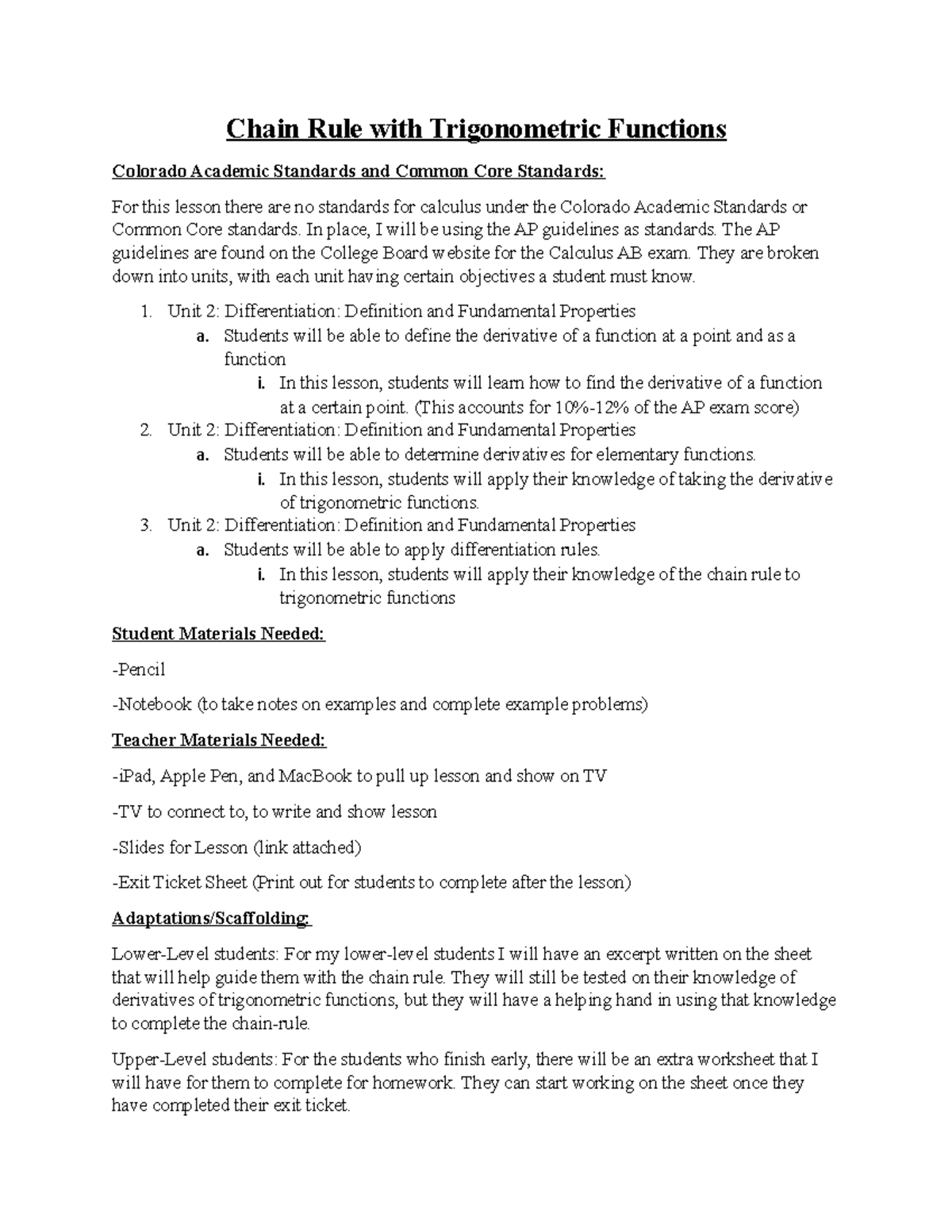 Chain Rule with Trigonometric Functions

Colorado Academic Standards and Common Core Standards:

For this lesson there are no standards for calculus under the Colorado Academic Standards or Common Core standards. In place, I will be using the AP guidelines as standards. The AP guidelines are found on the College Board website for the Calculus AB exam. They are broken down into units, with each unit having certain objectives a student must know.

1. Unit 2: Differentiation: Definition and Fundamental Properties
   a. Students will be able to define the derivative of a function at a point and as a function
      i. In this lesson, students will learn how to find the derivative of a function at a certain point. (This accounts for 10%-12% of the AP exam score)
2. Unit 2: Differentiation: Definition and Fundamental Properties
   a. Students will be able to determine derivatives for elementary functions.
      i. In this lesson, students will apply their knowledge of taking the derivative of trigonometric functions.
3. Unit 2: Differentiation: Definition and Fundamental Properties
   a. Students will be able to apply differentiation rules.
      i. In this lesson, students will apply their knowledge of the chain rule to trigonometric functions

Student Materials Needed:

-Pencil

-Notebook (to take notes on examples and complete example problems)

Teacher Materials Needed:

-iPad, Apple Pen, and MacBook to pull up lesson and show on TV

-TV to connect to, to write and show lesson

-Slides for Lesson (link attached)

-Exit Ticket Sheet (Print out for students to complete after the lesson)

Adaptations/Scaffolding:

Lower-Level students: For my lower-level students I will have an excerpt written on the sheet that will help guide them with the chain rule. They will still be tested on their knowledge of derivatives of trigonometric functions, but they will have a helping hand in using that knowledge to complete the chain-rule.

Upper-Level students: For the students who finish early, there will be an extra worksheet that I will have for them to complete for homework. They can start working on the sheet once they have completed their exit ticket.